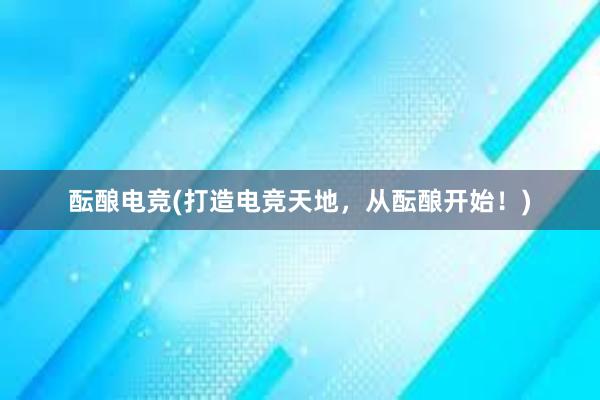 酝酿电竞(打造电竞天地，从酝酿开始！)